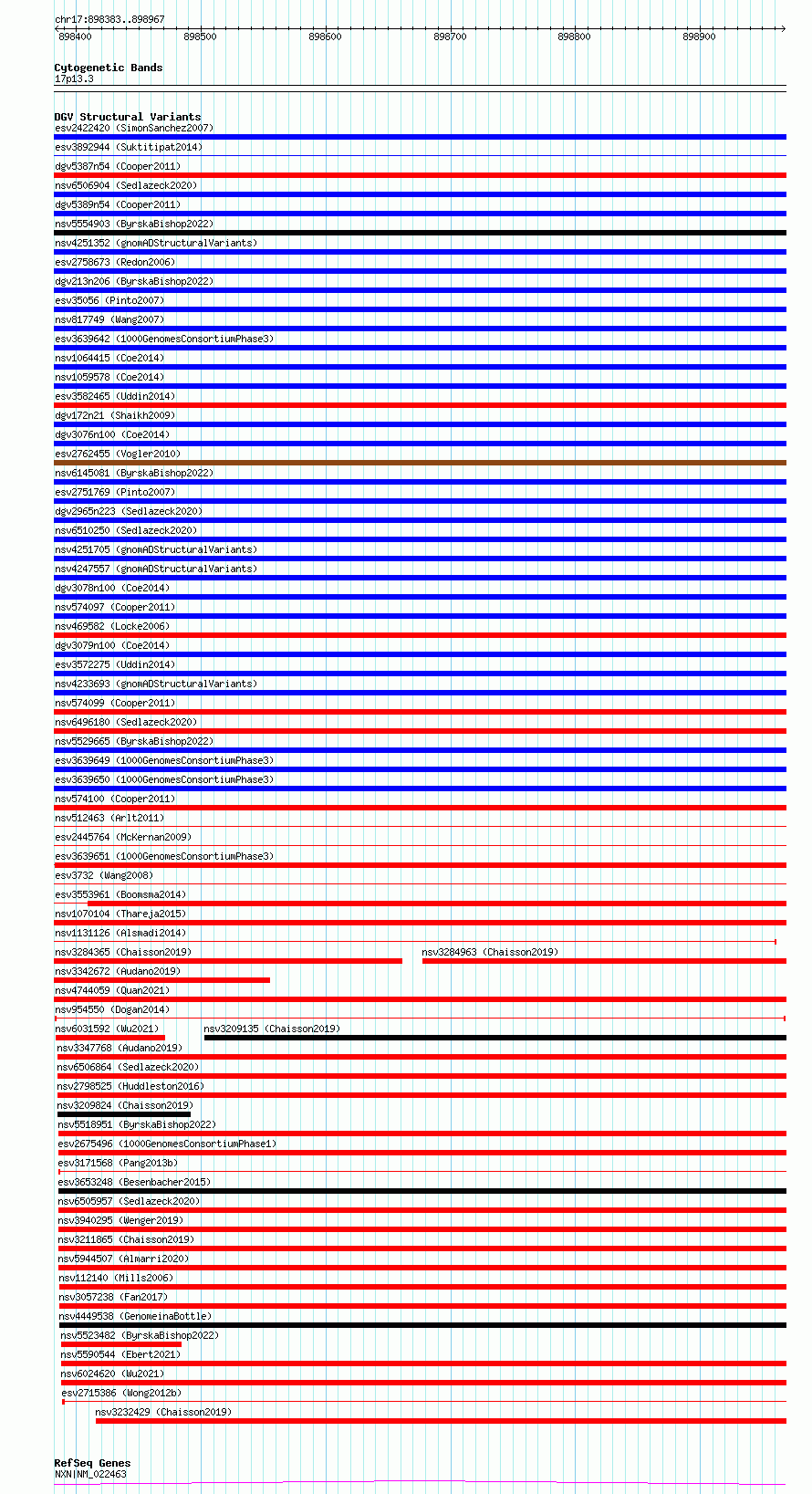 chr17:898383..898967

898400 898500 898600 898700 898800 898900

Cytogenetic Bands
17p13.3

DGV Structural Variants
esv2422420 (SimonSanchez2007)
esv3892944 (Suktitipat2014)
dgv5387n54 (Cooper2011)
nsv6506904 (Sedlazeck2020)
dgv5389n54 (Cooper2011)
nsv5554903 (ByrskaBishop2022)
nsv4251352 (gnomADStructuralVariants)
esv2758673 (Redon2006)
dgv213n206 (ByrskaBishop2022)
esv35056 (Pinto2007)
nsv817749 (Wang2007)
esv3639642 (1000GenomesConsortiumPhase3)
nsv1064415 (Coe2014)
nsv1059578 (Coe2014)
esv3582465 (Uddin2014)
dgv172n21 (Shaikh2009)
dgv3076n100 (Coe2014)
esv2762455 (Vogler2010)
nsv6145081 (ByrskaBishop2022)
esv2751769 (Pinto2007)
dgv2965n223 (Sedlazeck2020)
nsv6510250 (Sedlazeck2020)
nsv4251705 (gnomADStructuralVariants)
nsv4247557 (gnomADStructuralVariants)
dgv3078n100 (Coe2014)
nsv574097 (Cooper2011)
nsv469582 (Locke2006)
dgv3079n100 (Coe2014)
esv3572275 (Uddin2014)
nsv4233693 (gnomADStructuralVariants)
nsv574099 (Cooper2011)
nsv6496180 (Sedlazeck2020)
nsv5529665 (ByrskaBishop2022)
esv3639649 (1000GenomesConsortiumPhase3)
esv3639650 (1000GenomesConsortiumPhase3)
nsv574100 (Cooper2011)
nsv512463 (Arlt2011)
esv2445764 (McKernan2009)
esv3639651 (1000GenomesConsortiumPhase3)
esv3732 (Wang2008)
esv3553961 (Boomsma2014)
nsv1070104 (Thareja2015)
nsv1131126 (Alsmadi2014)
nsv3284365 (Chaisson2019)
nsv3284963 (Chaisson2019)
nsv3342672 (Audano2019)
nsv4744059 (Quan2021)
nsv954550 (Dogan2014)
nsv6031592 (Wu2021)
nsv3209135 (Chaisson2019)
nsv3347768 (Audano2019)
nsv6506864 (Sedlazeck2020)
nsv2798525 (Huddleston2016)
nsv3209824 (Chaisson2019)
nsv5518951 (ByrskaBishop2022)
esv2675496 (1000GenomesConsortiumPhase1)
esv3171568 (Pang2013b)
esv3653248 (Besenbacher2015)
nsv6505957 (Sedlazeck2020)
nsv3940295 (Wenger2019)
nsv3211865 (Chaisson2019)
nsv5944507 (Almarri2020)
nsv112140 (Mills2006)
nsv3057238 (Fan2017)
nsv4449538 (GenomeinaBottle)
nsv5523482 (ByrskaBishop2022)
nsv5590544 (Ebert2021)
nsv6024620 (Wu2021)
esv2715386 (Wong2012b)
nsv3232429 (Chaisson2019)

RefSeq Genes
NXN|NM_022463